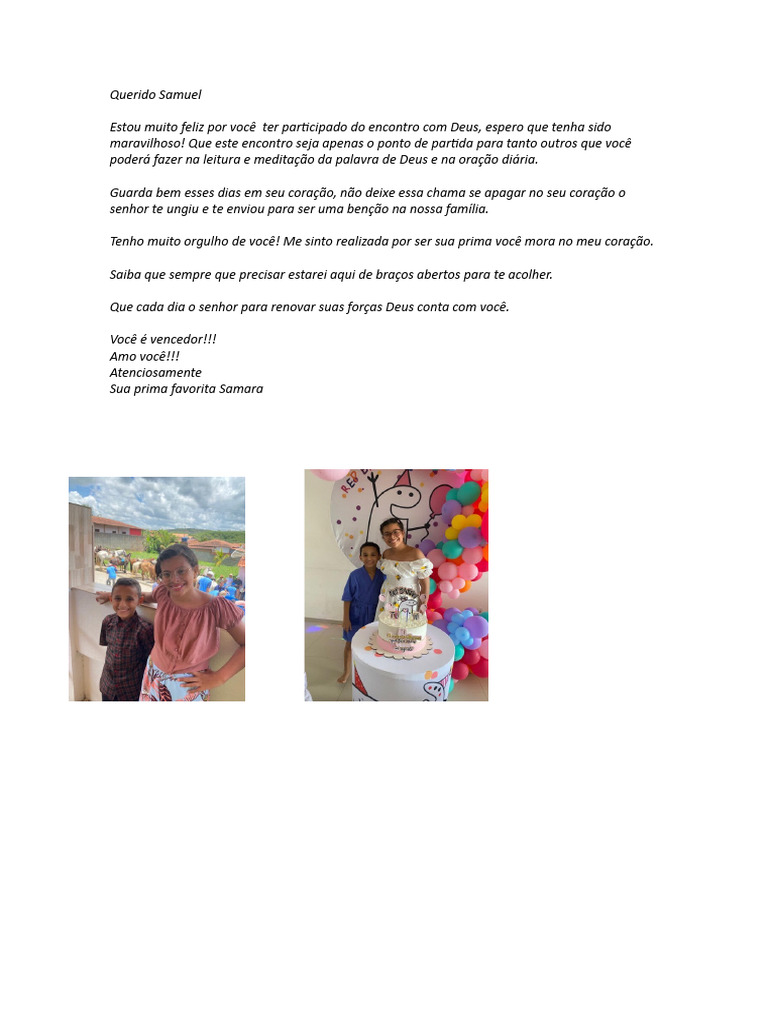 Querido Samuel

Estou muito feliz por você ter participado do encontro com Deus, espero que tenha sido maravilhoso! Que este encontro seja apenas o ponto de partida para tanto outros que você poderá fazer na leitura e meditação da palavra de Deus e na oração diária.

Guarda bem esses dias em seu coração, não deixe essa chama se apagar no seu coração o senhor te ungiu e te enviou para ser uma benção na nossa família.

Tenho muito orgulho de você! Me sinto realizada por ser sua prima você mora no meu coração.

Saiba que sempre que precisar estarei aqui de braços abertos para te acolher.

Que cada dia o senhor para renovar suas forças Deus conta com você.

Você é vencedor!!!
Amo você!!!
Atenciosamente
Sua prima favorita Samara